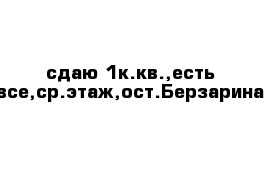 сдаю 1к.кв.,есть все,ср.этаж,ост.Берзарина